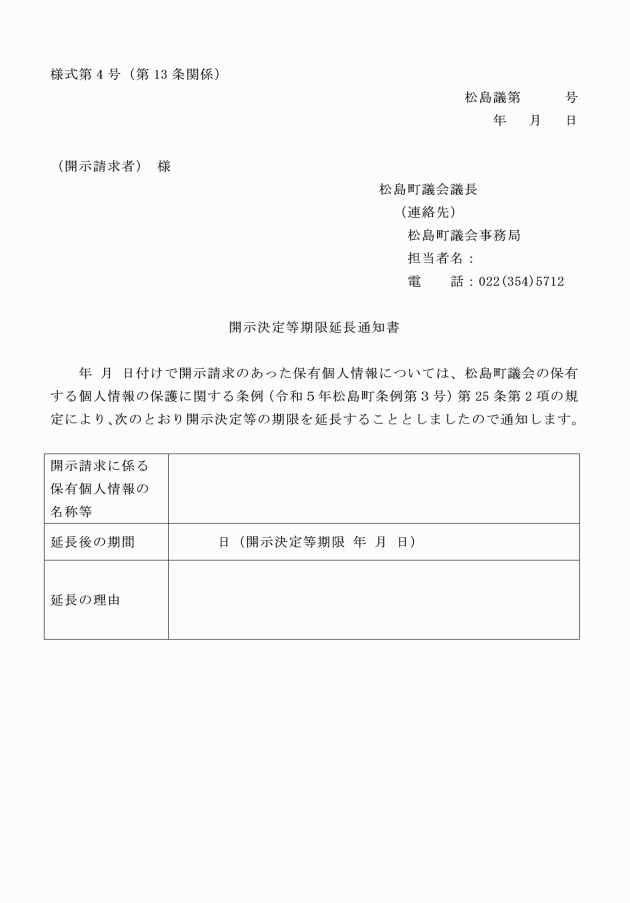 様式第4号（第13条関係）

松島議第　　　号
年　　月　　日

（開示請求者）　様

松島町議会議長
（連絡先）
松島町議会事務局
担当者名：
電　　話：022(354)5712

開示決定等期限延長通知書

年　月　日付けで開示請求のあった保有個人情報については、松島町議会の保有する個人情報の保護に関する条例（令和5年松島町条例第3号）第25条第2項の規定により、次のとおり開示決定等の期限を延長することとしましたので通知します。

| 開示請求に係る保有個人情報の名称等 | |
|---|---|
| 延長後の期間 | 日（開示決定等期限　年　月　日） |
| 延長の理由 | |